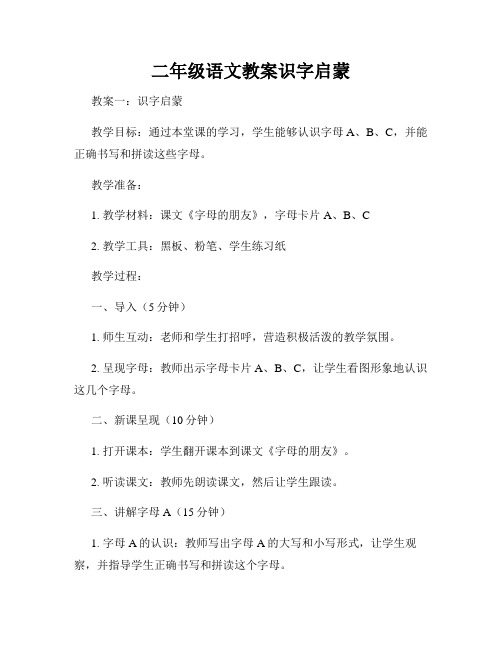 二年级语文教案识字启蒙

教案一：识字启蒙

教学目标：通过本堂课的学习，学生能够认识字母 A、B、C，并能正确书写和拼读这些字母。

教学准备：

1. 教学材料：课文《字母的朋友》，字母卡片 A、B、C

2. 教学工具：黑板、粉笔、学生练习纸

教学过程：

一、导入（5 分钟）

1. 师生互动：老师和学生打招呼，营造积极活泼的教学氛围。

2. 呈现字母：教师出示字母卡片 A、B、C，让学生看图形象地认识这几个字母。

二、新课呈现（10 分钟）

1. 打开课本：学生翻开课本到课文《字母的朋友》。

2. 听读课文：教师先朗读课文，然后让学生跟读。

三、讲解字母 A（15 分钟）

1. 字母 A 的认识：教师写出字母 A 的大写和小写形式，让学生观察，并指导学生正确书写和拼读这个字母。